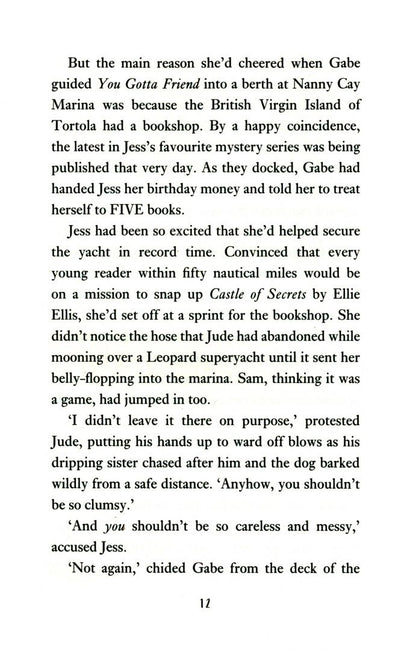 But the main reason she'd cheered when Gabe guided You Gotta Friend into a berth at Nanny Cay Marina was because the British Virgin Island of Tortola had a bookshop. By a happy coincidence, the latest in Jess's favourite mystery series was being published that very day. As they docked, Gabe had handed Jess her birthday money and told her to treat herself to FIVE books.

Jess had been so excited that she'd helped secure the yacht in record time. Convinced that every young reader within fifty nautical miles would be on a mission to snap up Castle of Secrets by Ellie Ellis, she'd set off at a sprint for the bookshop. She didn't notice the hose that Jude had abandoned while mooning over a Leopard superyacht until it sent her belly-flopping into the marina. Sam, thinking it was a game, had jumped in too.

'I didn't leave it there on purpose,' protested Jude, putting his hands up to ward off blows as his dripping sister chased after him and the dog barked wildly from a safe distance. 'Anyhow, you shouldn't be so clumsy.'

'And you shouldn't be so careless and messy,' accused Jess.

'Not again,' chided Gabe from the deck of the

12